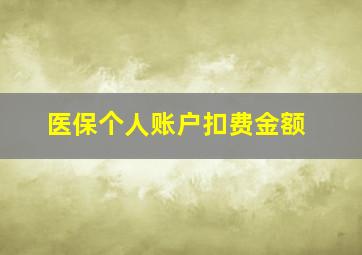 医保个人账户扣费金额